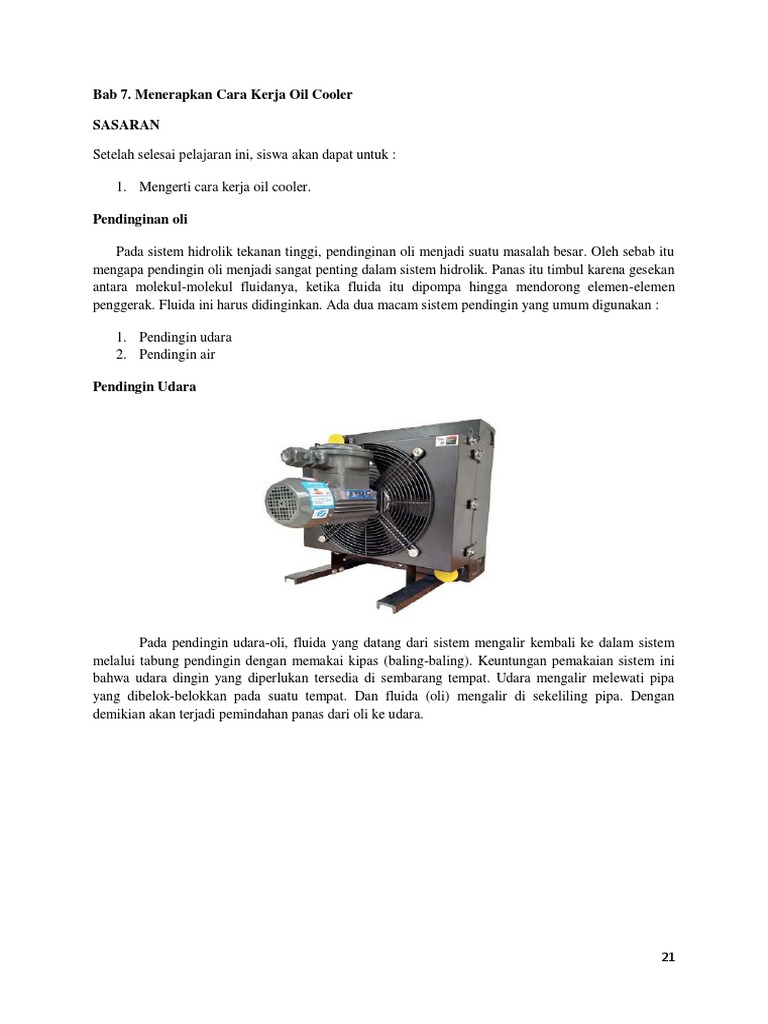 Bab 7. Menerapkan Cara Kerja Oil Cooler

SASARAN

Setelah selesai pelajaran ini, siswa akan dapat untuk :

1. Mengerti cara kerja oil cooler.

Pendinginan oli

Pada sistem hidrolik tekanan tinggi, pendinginan oli menjadi suatu masalah besar. Oleh sebab itu mengapa pendingin oli menjadi sangat penting dalam sistem hidrolik. Panas itu timbul karena gesekan antara molekul-molekul fluidanya, ketika fluida itu dipompa hingga mendorong elemen-elemen penggerak. Fluida ini harus didinginkan. Ada dua macam sistem pendingin yang umum digunakan :

1. Pendingin udara
2. Pendingin air

Pendingin Udara

Pada pendingin udara-oli, fluida yang datang dari sistem mengalir kembali ke dalam sistem melalui tabung pendingin dengan memakai kipas (baling-baling). Keuntungan pemakaian sistem ini bahwa udara dingin yang diperlukan tersedia di sembarang tempat. Udara mengalir melewati pipa yang dibelok-belokkan pada suatu tempat. Dan fluida (oli) mengalir di sekeliling pipa. Dengan demikian akan terjadi pemindahan panas dari oli ke udara.

21